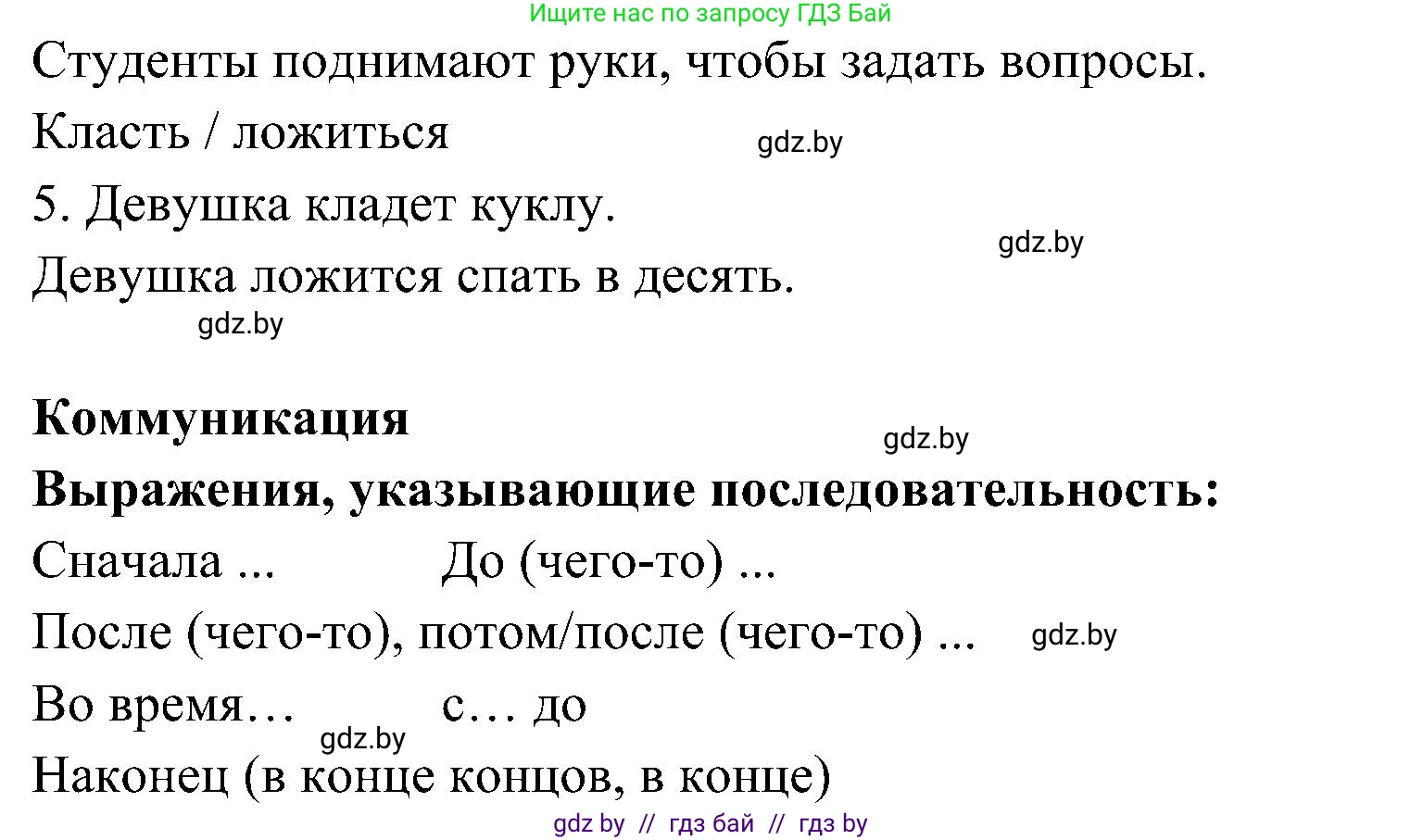 Ищите нас по запросу ГДЗ Бай

Студенты поднимают руки, чтобы задать вопросы.

Класть / ложиться

gdz.by

5. Девушка кладет куклу.

gdz.by

Девушка ложится спать в десять.

gdz.by

**Коммуникация**

gdz.by

**Выражения, указывающие последовательность:**

Сначала ... До (чего-то) ...

После (чего-то), потом/после (чего-то) ... gdz.by

Во время… с… до

gdz.by

Наконец (в конце концов, в конце)

gdz by // гдз бай // гдз by